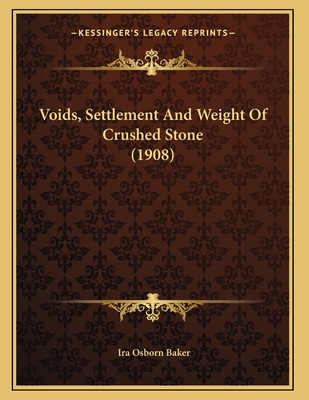 —KESSINGER'S LEGACY REPRINTS—

Voids, Settlement And Weight Of Crushed Stone (1908)

Ira Osborn Baker